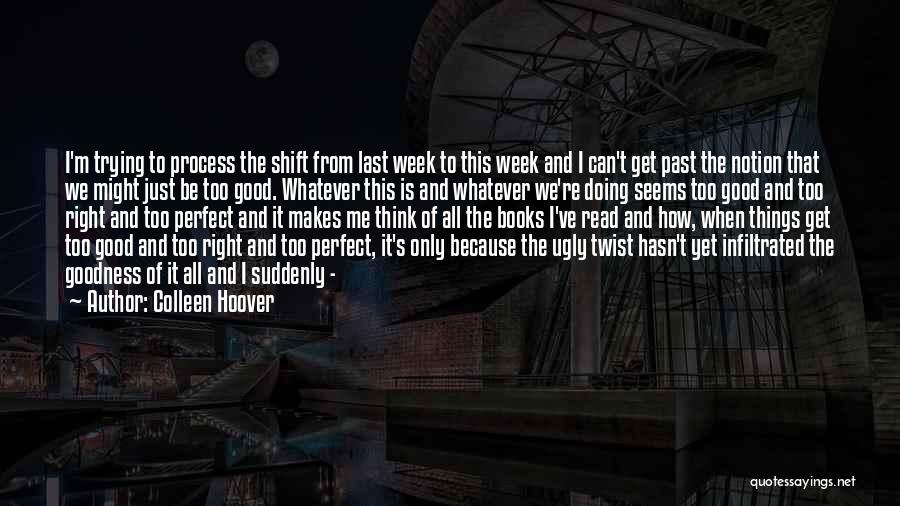 I'm trying to process the shift from last week to this week and I can't get past the notion that we might just be too good. Whatever this is and whatever we're doing seems too good and too right and too perfect and it makes me think of all the books I've read and how, when things get too good and too right and too perfect, it's only because the ugly twist hasn't yet infiltrated the goodness of it all and I suddenly -

— Author: Colleen Hoover

quotessayings.net